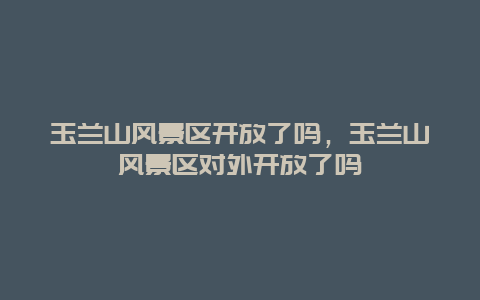 玉兰山风景区开放了吗，玉兰山风景区对外开放了吗